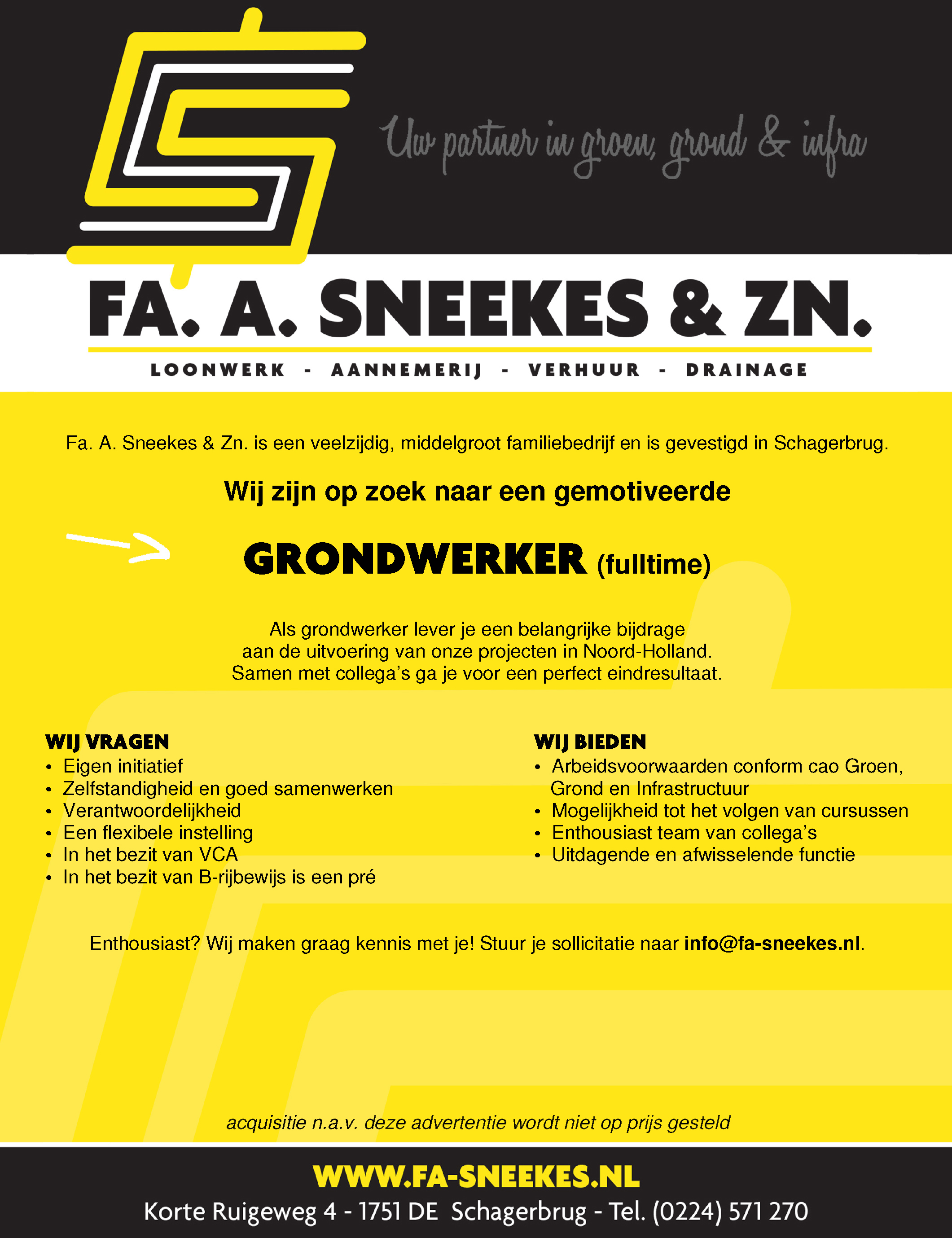 Uw partner in groen, grond & infra

FA. A. SNEEKES & ZN.

LOONWERK - AANNEMERIJ - VERHUUR - DRAINAGE

Fa. A. Sneekes & Zn. is een veelzijdig, middelgroot familiebedrijf en is gevestigd in Schagerbrug.

Wij zijn op zoek naar een gemotiveerde

GRONDWERKER (fulltime)

Als grondwerker lever je een belangrijke bijdrage aan de uitvoering van onze projecten in Noord-Holland. Samen met collega's ga je voor een perfect eindresultaat.

WIJ VRAGEN
• Eigen initiatief
• Zelfstandigheid en goed samenwerken
• Verantwoordelijkheid
• Een flexibele instelling
• In het bezit van VCA
• In het bezit van B-rijbewijs is een pré

WIJ BIEDEN
• Arbeidsvoorwaarden conform cao Groen, Grond en Infrastructuur
• Mogelijkheid tot het volgen van cursussen
• Enthousiast team van collega's
• Uitdagende en afwisselende functie

Enthousiast? Wij maken graag kennis met je! Stuur je sollicitatie naar info@fa-sneekes.nl.

acquisitie n.a.v. deze advertentie wordt niet op prijs gesteld

WWW.FA-SNEEKES.NL
Korte Ruigeweg 4 - 1751 DE Schagerbrug - Tel. (0224) 571 270